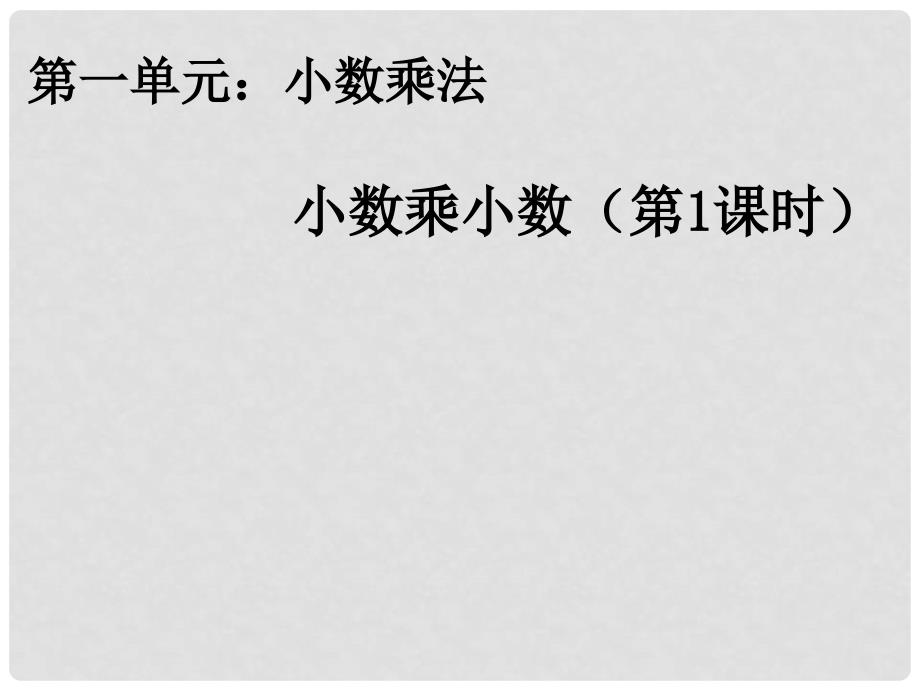 第一单元：小数乘法

小数乘小数（第1课时）